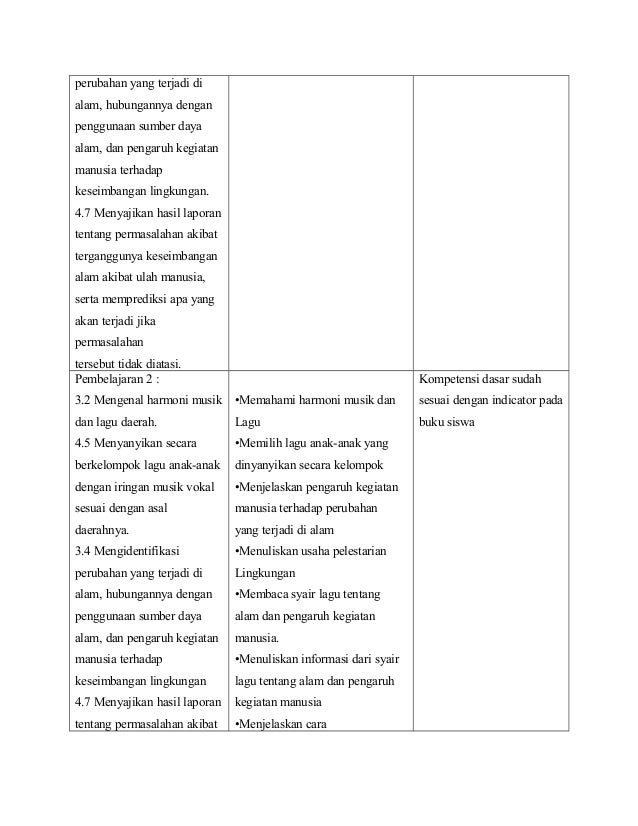 | | | |
|---|---|---|
| perubahan yang terjadi di alam, hubungannya dengan penggunaan sumber daya alam, dan pengaruh kegiatan manusia terhadap keseimbangan lingkungan. 4.7 Menyajikan hasil laporan tentang permasalahan akibat terganggunya keseimbangan alam akibat ulah manusia, serta memprediksi apa yang akan terjadi jika permasalahan tersebut tidak diatasi. | | |
| Pembelajaran 2 : 3.2 Mengenal harmoni musik dan lagu daerah. 4.5 Menyanyikan secara berkelompok lagu anak-anak dengan iringan musik vokal sesuai dengan asal daerahnya. 3.4 Mengidentifikasi perubahan yang terjadi di alam, hubungannya dengan penggunaan sumber daya alam, dan pengaruh kegiatan manusia terhadap keseimbangan lingkungan 4.7 Menyajikan hasil laporan tentang permasalahan akibat | •Memahami harmoni musik dan Lagu •Memilih lagu anak-anak yang dinyanyikan secara kelompok •Menjelaskan pengaruh kegiatan manusia terhadap perubahan yang terjadi di alam •Menuliskan usaha pelestarian Lingkungan •Membaca syair lagu tentang alam dan pengaruh kegiatan manusia. •Menuliskan informasi dari syair lagu tentang alam dan pengaruh kegiatan manusia •Menjelaskan cara | Kompetensi dasar sudah sesuai dengan indicator pada buku siswa |